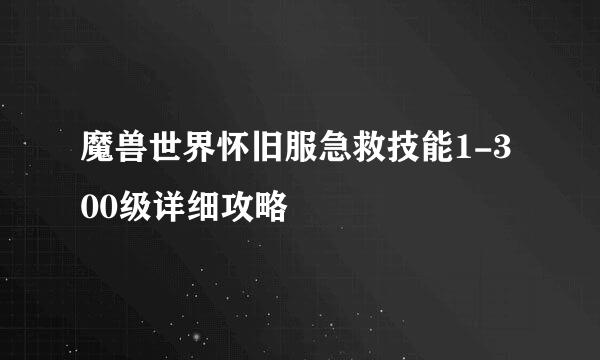 魔兽世界怀旧服急救技能1-300级详细攻略